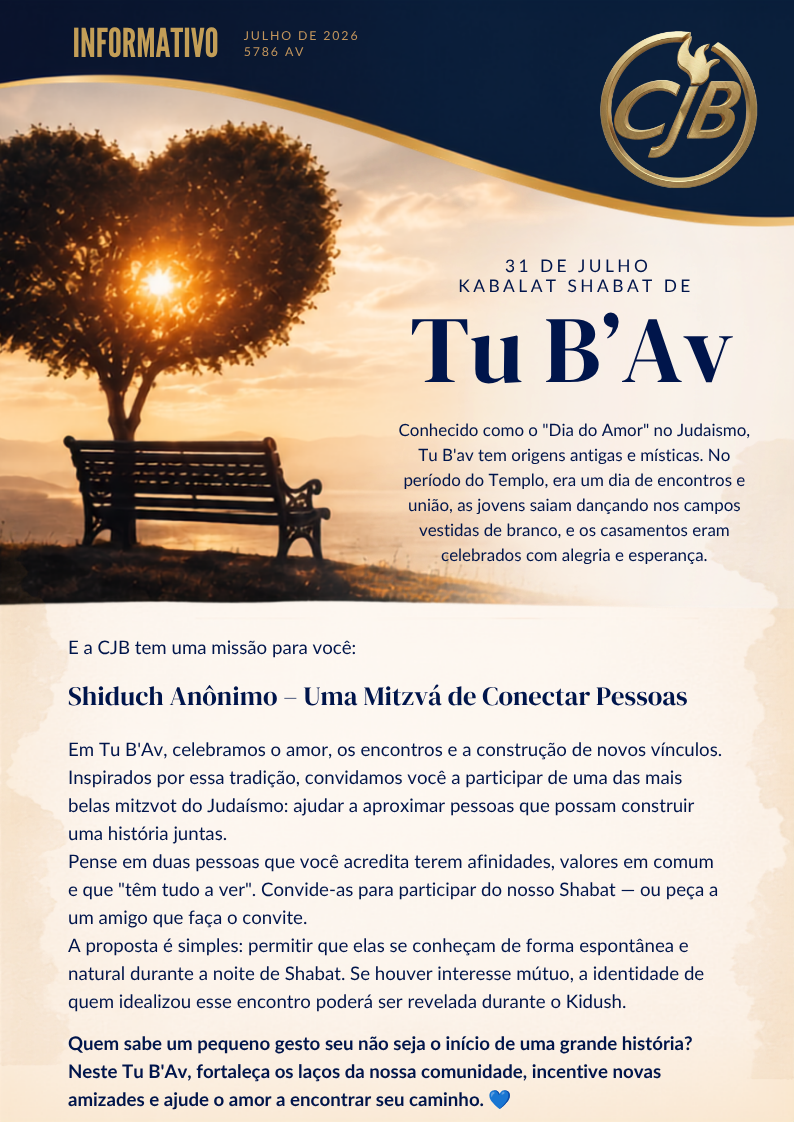 INFORMATIVO

JULHO DE 2026
5786 AV

CJB

31 DE JULHO
KABALAT SHABAT DE

Tu B'Av

Conhecido como o "Dia do Amor" no Judaismo, Tu B'av tem origens antigas e místicas. No período do Templo, era um dia de encontros e união, as jovens saiam dançando nos campos vestidas de branco, e os casamentos eram celebrados com alegria e esperança.

E a CJB tem uma missão para você:

Shiduch Anônimo – Uma Mitzvá de Conectar Pessoas

Em Tu B'Av, celebramos o amor, os encontros e a construção de novos vínculos. Inspirados por essa tradição, convidamos você a participar de uma das mais belas mitzvot do Judaísmo: ajudar a aproximar pessoas que possam construir uma história juntas.
Pense em duas pessoas que você acredita terem afinidades, valores em comum e que "têm tudo a ver". Convide-as para participar do nosso Shabat — ou peça a um amigo que faça o convite.
A proposta é simples: permitir que elas se conheçam de forma espontânea e natural durante a noite de Shabat. Se houver interesse mútuo, a identidade de quem idealizou esse encontro poderá ser revelada durante o Kidush.

Quem sabe um pequeno gesto seu não seja o início de uma grande história? Neste Tu B'Av, fortaleça os laços da nossa comunidade, incentive novas amizades e ajude o amor a encontrar seu caminho. 💙